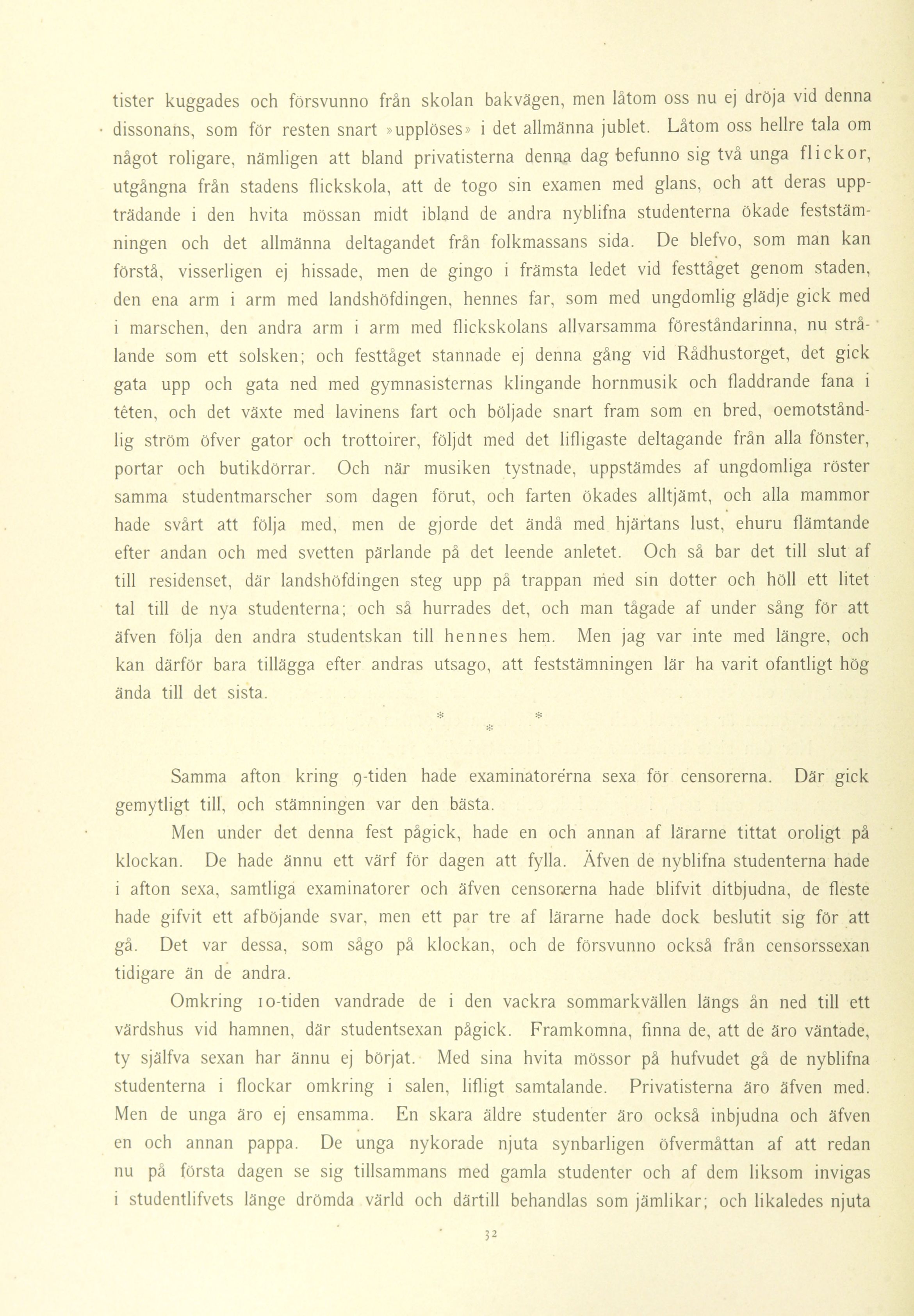 tister kuggades och försvunno från skolan bakvägen, men låtom oss nu ej dröja vid denna dissonans, som för resten snart »upplöses» i det allmänna jublet. Låtom oss hellre tala om något roligare, nämligen att bland privatisterna denna dag befunno sig två unga flickor, utgångna från stadens flickskola, att de togo sin examen med glans, och att deras uppträdande i den hvita mössan midt ibland de andra nyblifna studenterna ökade feststämningen och det allmänna deltagandet från folkmassans sida. De blefvo, som man kan förstå, visserligen ej hissade, men de gingo i främsta ledet vid festtåget genom staden, den ena arm i arm med landshöfdingen, hennes far, som med ungdomlig glädje gick med i marschen, den andra arm i arm med flickskolans allvarsamma föreståndarinna, nu strålande som ett solsken; och festtåget stannade ej denna gång vid Rådhustorget, det gick gata upp och gata ned med gymnasisternas klingande hornmusik och fladdrande fana i têten, och det växte med lavinens fart och böljade snart fram som en bred, oemotståndlig ström öfver gator och trottoirer, följdt med det lifligaste deltagande från alla fönster, portar och butikdörrar. Och när musiken tystnade, uppstämdes af ungdomliga röster samma studentmarscher som dagen förut, och farten ökades alltjämt, och alla mammor hade svårt att följa med, men de gjorde det ändå med hjärtans lust, ehuru flämtande efter andan och med svetten pärlande på det leende anletet. Och så bar det till slut af till residenset, där landshöfdingen steg upp på trappan med sin dotter och höll ett litet tal till de nya studenterna; och så hurrades det, och man tågade af under sång för att äfven följa den andra studentskan till hennes hem. Men jag var inte med längre, och kan därför bara tillägga efter andras utsago, att feststämningen lär ha varit ofantligt hög ända till det sista.

* * *

Samma afton kring 9-tiden hade examinatorerna sexa för censorerna. Där gick gemytligt till, och stämningen var den bästa.

Men under det denna fest pågick, hade en och annan af lärarne tittat oroligt på klockan. De hade ännu ett värf för dagen att fylla. Äfven de nyblifna studenterna hade i afton sexa, samtliga examinatorer och äfven censorerna hade blifvit ditbjudna, de fleste hade gifvit ett afböjande svar, men ett par tre af lärarne hade dock beslutit sig för att gå. Det var dessa, som sågo på klockan, och de försvunno också från censorssexan tidigare än de andra.

Omkring 10-tiden vandrade de i den vackra sommarkvällen längs ån ned till ett värdshus vid hamnen, där studentsexan pågick. Framkomna, finna de, att de äro väntade, ty själfva sexan har ännu ej börjat. Med sina hvita mössor på hufvudet gå de nyblifna studenterna i flockar omkring i salen, lifligt samtalande. Privatisterna äro äfven med. Men de unga äro ej ensamma. En skara äldre studenter äro också inbjudna och äfven en och annan pappa. De unga nykorade njuta synbarligen öfvermåttan af att redan nu på första dagen se sig tillsammans med gamla studenter och af dem liksom invigas i studentlifvets länge drömda värld och därtill behandlas som jämlikar; och likaledes njuta

32